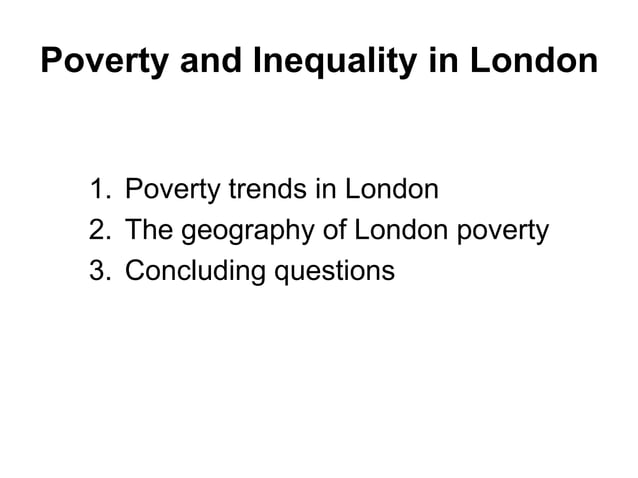 Poverty and Inequality in London

1. Poverty trends in London
2. The geography of London poverty
3. Concluding questions